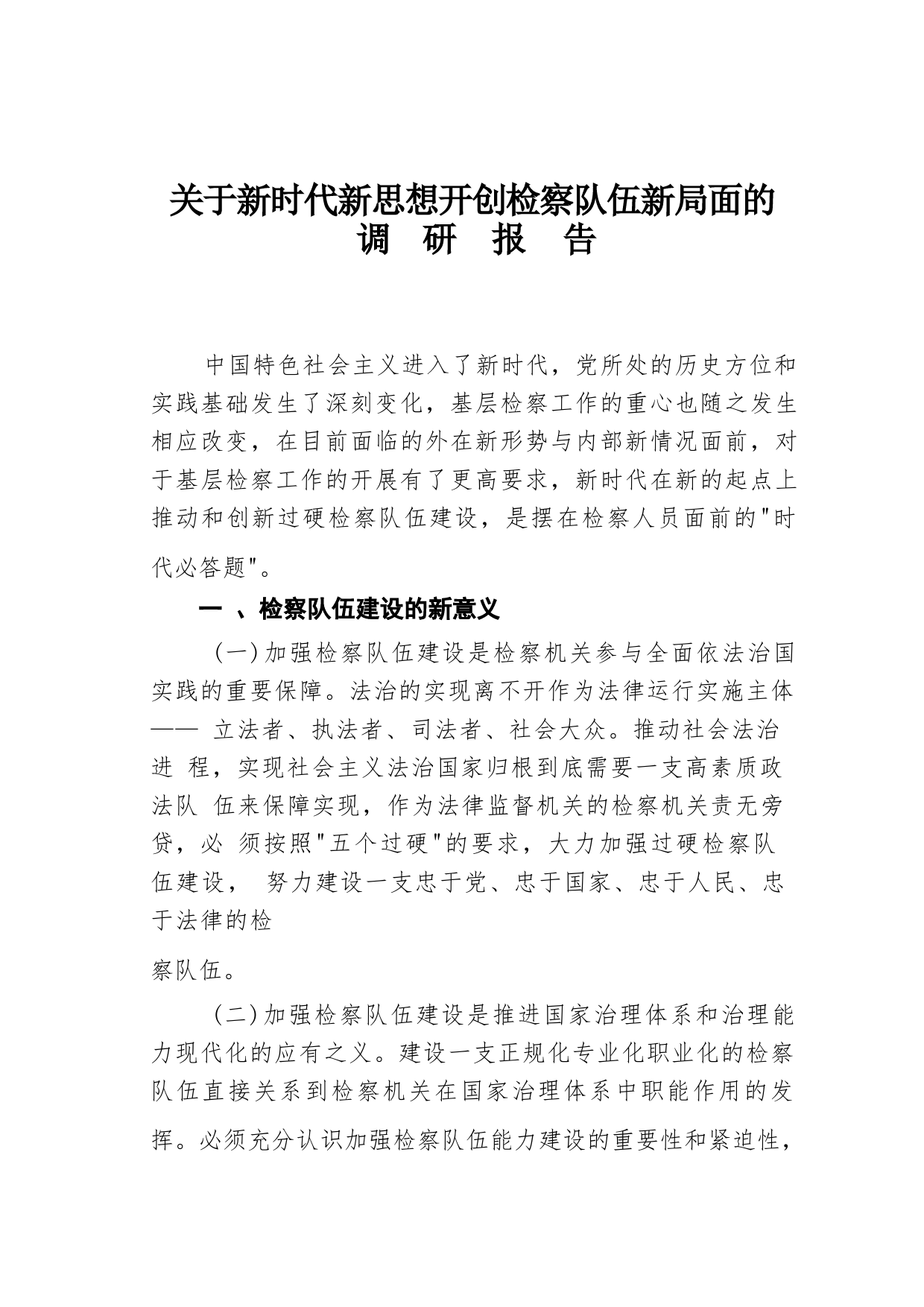 关于新时代新思想开创检察队伍新局面的
调 研 报 告

中国特色社会主义进入了新时代，党所处的历史方位和实践基础发生了深刻变化，基层检察工作的重心也随之发生相应改变，在目前面临的外在新形势与内部新情况面前，对于基层检察工作的开展有了更高要求，新时代在新的起点上推动和创新过硬检察队伍建设，是摆在检察人员面前的"时代必答题"。

一 、检察队伍建设的新意义

（一）加强检察队伍建设是检察机关参与全面依法治国实践的重要保障。法治的实现离不开作为法律运行实施主体—— 立法者、执法者、司法者、社会大众。推动社会法治进 程，实现社会主义法治国家归根到底需要一支高素质政法队 伍来保障实现，作为法律监督机关的检察机关责无旁贷，必 须按照"五个过硬"的要求，大力加强过硬检察队伍建设， 努力建设一支忠于党、忠于国家、忠于人民、忠于法律的检

察队伍。

（二）加强检察队伍建设是推进国家治理体系和治理能力现代化的应有之义。建设一支正规化专业化职业化的检察队伍直接关系到检察机关在国家治理体系中职能作用的发挥。必须充分认识加强检察队伍能力建设的重要性和紧迫性，